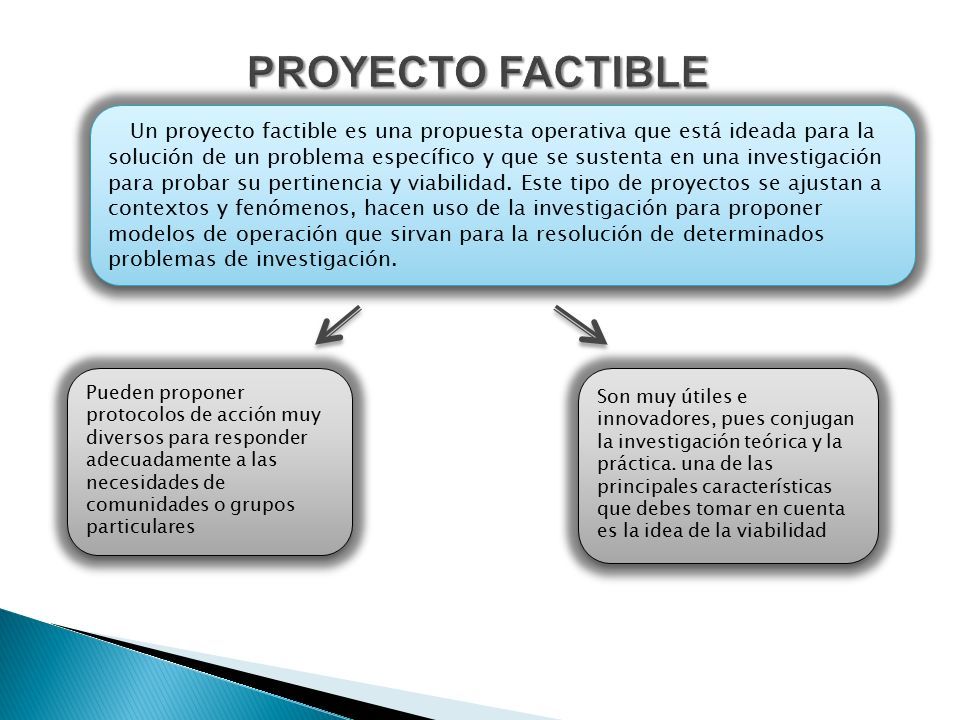 PROYECTO FACTIBLE

Un proyecto factible es una propuesta operativa que está ideada para la solución de un problema específico y que se sustenta en una investigación para probar su pertinencia y viabilidad. Este tipo de proyectos se ajustan a contextos y fenómenos, hacen uso de la investigación para proponer modelos de operación que sirvan para la resolución de determinados problemas de investigación.

Pueden proponer protocolos de acción muy diversos para responder adecuadamente a las necesidades de comunidades o grupos particulares

Son muy útiles e innovadores, pues conjugan la investigación teórica y la práctica. una de las principales características que debes tomar en cuenta es la idea de la viabilidad